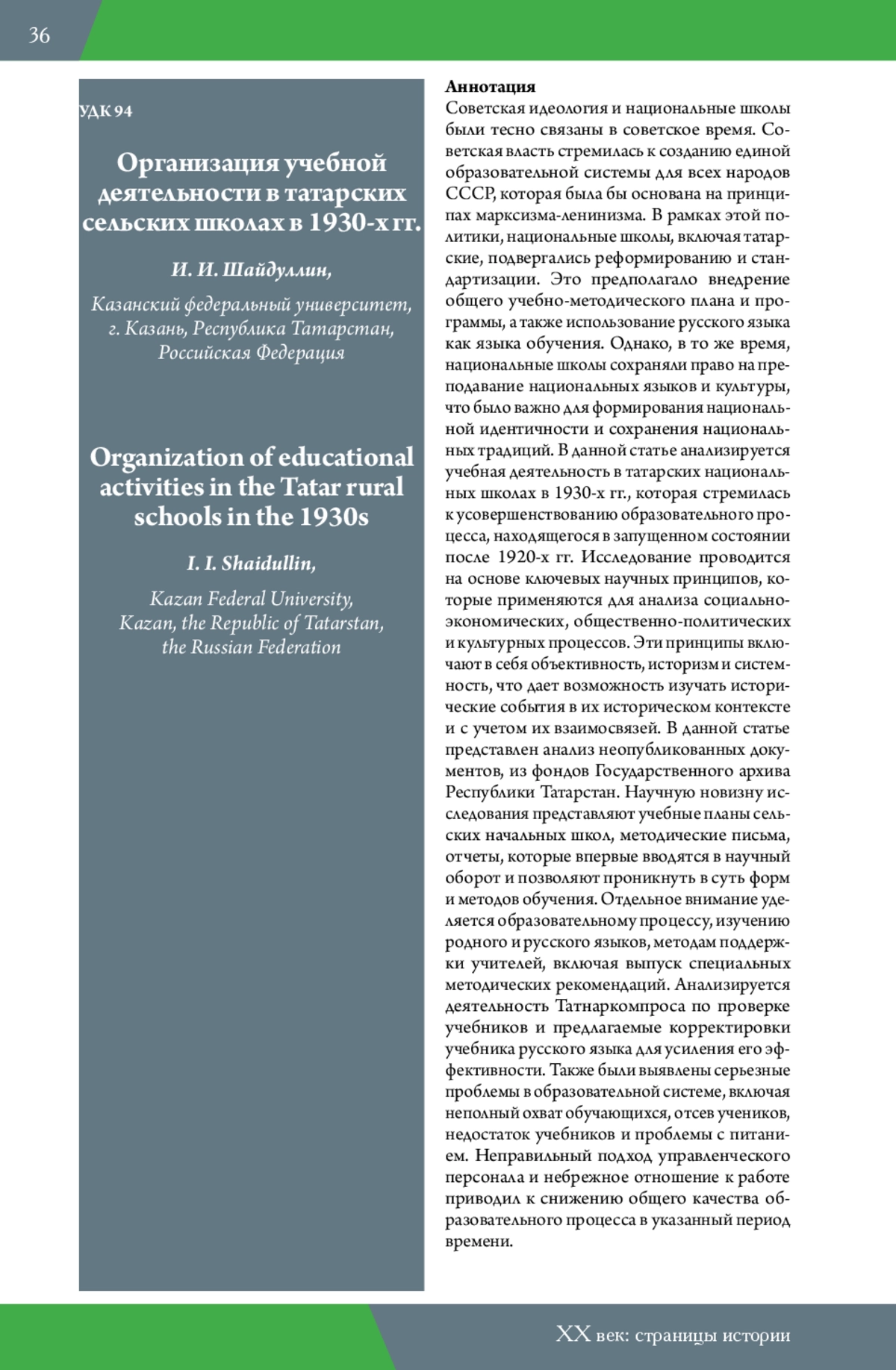 36

УДК 94

Организация учебной деятельности в татарских сельских школах в 1930-х гг.

И. И. Шайдуллин,

Казанский федеральный университет, г. Казань, Республика Татарстан, Российская Федерация

Organization of educational activities in the Tatar rural schools in the 1930s

I. I. Shaidullin,

Kazan Federal University, Kazan, the Republic of Tatarstan, the Russian Federation

Аннотация
Советская идеология и национальные школы были тесно связаны в советское время. Советская власть стремилась к созданию единой образовательной системы для всех народов СССР, которая была бы основана на принципах марксизма-ленинизма. В рамках этой политики, национальные школы, включая татарские, подвергались реформированию и стандартизации. Это предполагало внедрение общего учебно-методического плана и программы, а также использование русского языка как языка обучения. Однако, в то же время, национальные школы сохраняли право на преподавание национальных языков и культуры, что было важно для формирования национальной идентичности и сохранения национальных традиций. В данной статье анализируется учебная деятельность в татарских национальных школах в 1930-х гг., которая стремилась к усовершенствованию образовательного процесса, находящегося в запущенном состоянии после 1920-х гг. Исследование проводится на основе ключевых научных принципов, которые применяются для анализа социально-экономических, общественно-политических и культурных процессов. Эти принципы включают в себя объективность, историзм и системность, что дает возможность изучать исторические события в их историческом контексте и с учетом их взаимосвязей. В данной статье представлен анализ неопубликованных документов, из фондов Государственного архива Республики Татарстан. Научную новизну исследования представляют учебные планы сельских начальных школ, методические письма, отчеты, которые впервые вводятся в научный оборот и позволяют проникнуть в суть форм и методов обучения. Отдельное внимание уделяется образовательному процессу, изучению родного и русского языков, методам поддержки учителей, включая выпуск специальных методических рекомендаций. Анализируется деятельность Татнаркомпроса по проверке учебников и предлагаемые корректировки учебника русского языка для усиления его эффективности. Также были выявлены серьезные проблемы в образовательной системе, включая неполный охват обучающихся, отсев учеников, недостаток учебников и проблемы с питанием. Неправильный подход управленческого персонала и небрежное отношение к работе приводил к снижению общего качества образовательного процесса в указанный период времени.

XX век: страницы истории